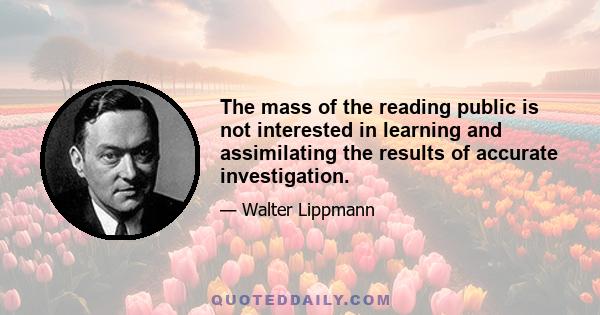 The mass of the reading public is not interested in learning and assimilating the results of accurate investigation.

— Walter Lippmann

QUOTEDDAILY.COM